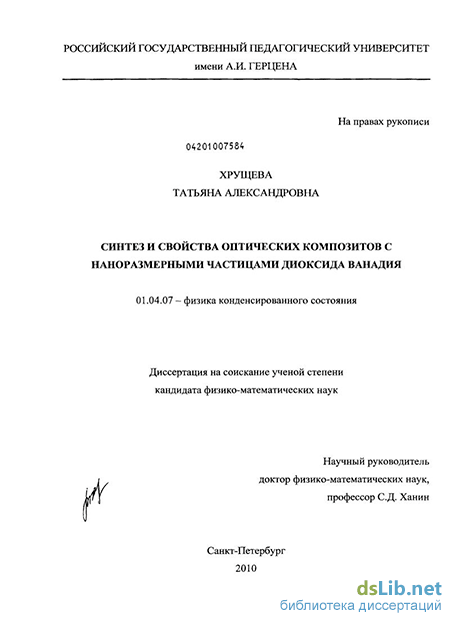 РОССИЙСКИЙ ГОСУДАРСТВЕННЫЙ ПЕДАГОГИЧЕСКИЙ УНИВЕРСИТЕТ
имени А.И. ГЕРЦЕНА

На правах рукописи

04201007584

ХРУЩЕВА
ТАТЬЯНА АЛЕКСАНДРОВНА

СИНТЕЗ И СВОЙСТВА ОПТИЧЕСКИХ КОМПОЗИТОВ С НАНОРАЗМЕРНЫМИ ЧАСТИЦАМИ ДИОКСИДА ВАНАДИЯ

01.04.07 – физика конденсированного состояния

Диссертация на соискание ученой степени
кандидата физико-математических наук

Научный руководитель
доктор физико-математических наук,
профессор С.Д. Ханин

Санкт-Петербург
2010

dsLib.net
библиотека диссертаций